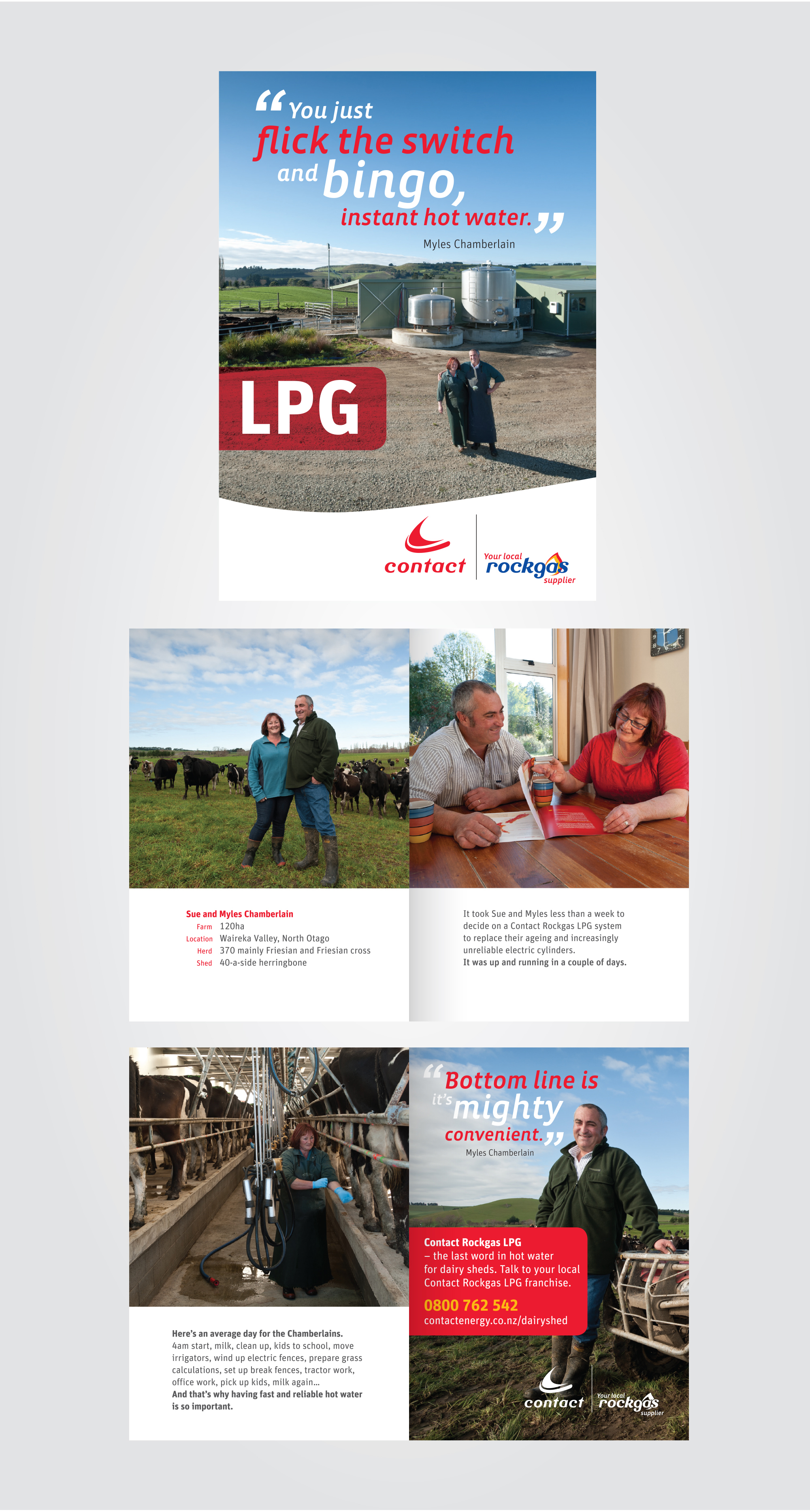 "You just flick the switch and bingo, instant hot water."

Myles Chamberlain

LPG

contact

Your local rockgas supplier

Sue and Myles Chamberlain
Farm 120ha
Location Waireka Valley, North Otago
Herd 370 mainly Friesian and Friesian cross
Shed 40-a-side herringbone

It took Sue and Myles less than a week to decide on a Contact Rockgas LPG system to replace their ageing and increasingly unreliable electric cylinders. It was up and running in a couple of days.

Here's an average day for the Chamberlains. 4am start, milk, clean up, kids to school, move irrigators, wind up electric fences, prepare grass calculations, set up break fences, tractor work, office work, pick up kids, milk again... And that's why having fast and reliable hot water is so important.

"Bottom line is it's mighty convenient."

Myles Chamberlain

Contact Rockgas LPG
– the last word in hot water for dairy sheds. Talk to your local Contact Rockgas LPG franchise.

0800 762 542
contactenergy.co.nz/dairyshed

contact

Your local rockgas supplier